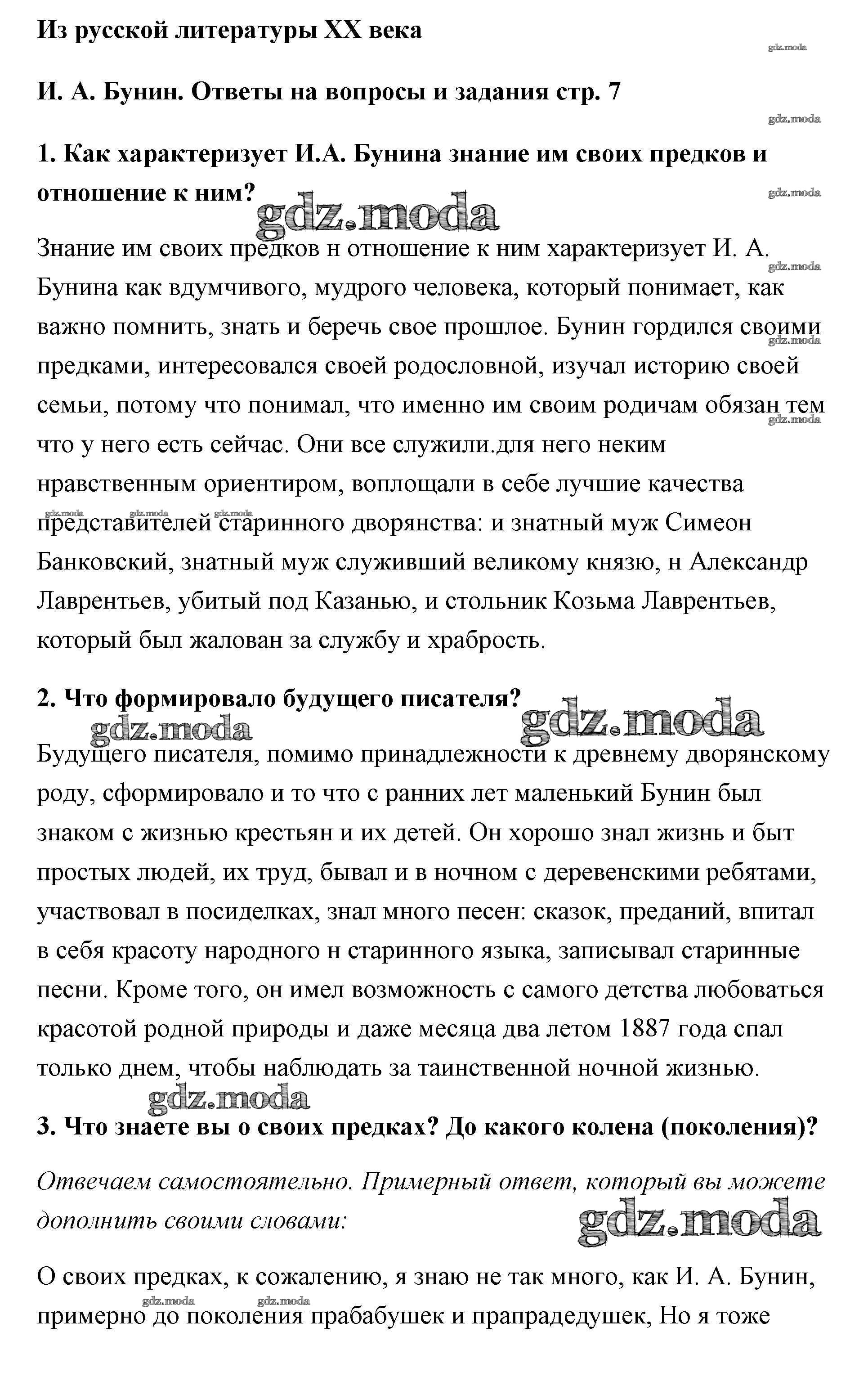 Из русской литературы XX века

gdz.moda

И. А. Бунин. Ответы на вопросы и задания стр. 7

gdz.moda

1. Как характеризует И.А. Бунина знание им своих предков и отношение к ним?

gdz.moda

gdz.moda

Знание им своих предков н отношение к ним характеризует И. А. Бунина как вдумчивого, мудрого человека, который понимает, как важно помнить, знать и беречь свое прошлое. Бунин гордился своими предками, интересовался своей родословной, изучал историю своей семьи, потому что понимал, что именно им своим родичам обязан тем что у него есть сейчас. Они все служили.для него неким нравственным ориентиром, воплощали в себе лучшие качества представителей старинного дворянства: и знатный муж Симеон Банковский, знатный муж служивший великому князю, н Александр Лаврентьев, убитый под Казанью, и стольник Козьма Лаврентьев, который был жалован за службу и храбрость.

gdz.moda gdz.moda gdz.moda gdz.moda gdz.moda gdz.moda

2. Что формировало будущего писателя?

gdz.moda gdz.moda

Будущего писателя, помимо принадлежности к древнему дворянскому роду, сформировало и то что с ранних лет маленький Бунин был знаком с жизнью крестьян и их детей. Он хорошо знал жизнь и быт простых людей, их труд, бывал и в ночном с деревенскими ребятами, участвовал в посиделках, знал много песен: сказок, преданий, впитал в себя красоту народного н старинного языка, записывал старинные песни. Кроме того, он имел возможность с самого детства любоваться красотой родной природы и даже месяца два летом 1887 года спал только днем, чтобы наблюдать за таинственной ночной жизнью.

gdz.moda

3. Что знаете вы о своих предках? До какого колена (поколения)?

Отвечаем самостоятельно. Примерный ответ, который вы можете дополнить своими словами:

gdz.moda

О своих предках, к сожалению, я знаю не так много, как И. А. Бунин, примерно до поколения прабабушек и прапрадедушек, Но я тоже

gdz.moda gdz.moda